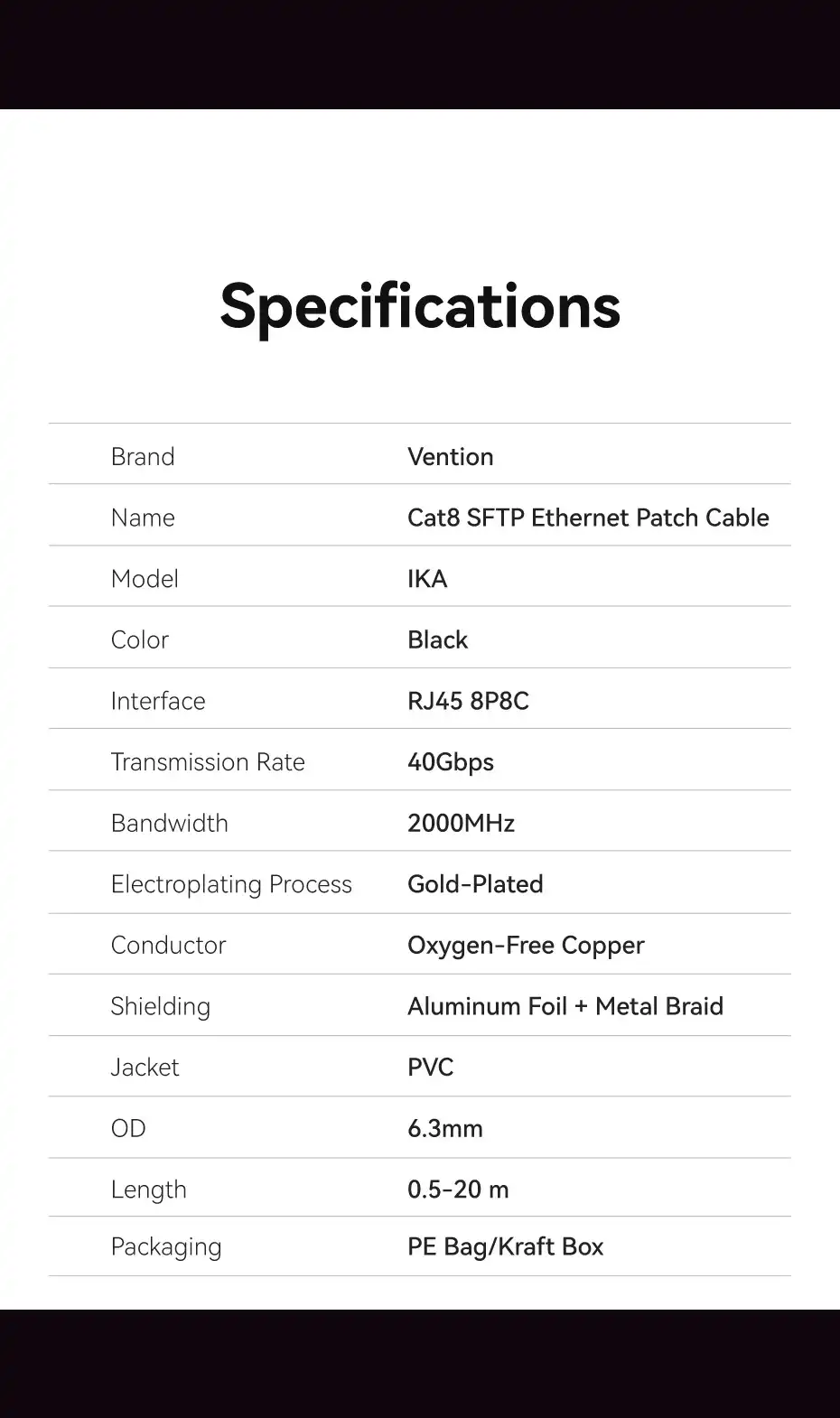 Specifications

Brand
Vention

Name
Cat8 SFTP Ethernet Patch Cable

Model
IKA

Color
Black

Interface
RJ45 8P8C

Transmission Rate
40Gbps

Bandwidth
2000MHz

Electroplating Process
Gold-Plated

Conductor
Oxygen-Free Copper

Shielding
Aluminum Foil + Metal Braid

Jacket
PVC

OD
6.3mm

Length
0.5-20 m

Packaging
PE Bag/Kraft Box